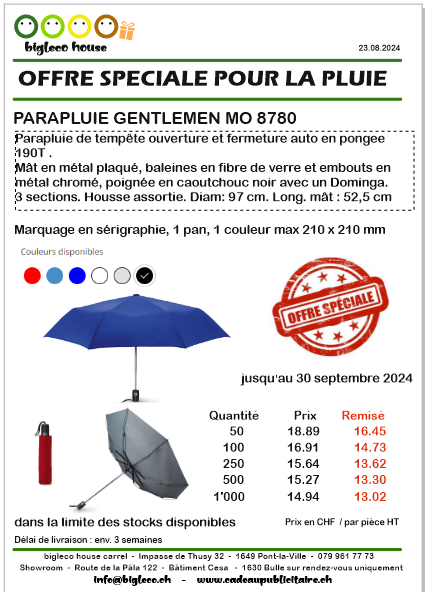 bigleco house

23.08.2024

OFFRE SPECIALE POUR LA PLUIE

PARAPLUIE GENTLEMEN MO 8780

Parapluie de tempête ouverture et fermeture auto en pongee 190T .
Mât en métal plaqué, baleines en fibre de verre et embouts en métal chromé, poignée en caoutchouc noir avec un Dominga. 3 sections. Housse assortie. Diam: 97 cm. Long. mât : 52,5 cm

Marquage en sérigraphie, 1 pan, 1 couleur max 210 x 210 mm

Couleurs disponibles

OFFRE SPÉCIALE

jusqu'au 30 septembre 2024

| Quantité | Prix | Remisé |
|---|---|---|
| 50 | 18.89 | 16.45 |
| 100 | 16.91 | 14.73 |
| 250 | 15.64 | 13.62 |
| 500 | 15.27 | 13.30 |
| 1'000 | 14.94 | 13.02 |

dans la limite des stocks disponibles

Prix en CHF / par pièce HT

Délai de livraison : env. 3 semaines

bigleco house carrel - Impasse de Thusy 32 - 1649 Pont-la-Ville - 079 961 77 73
Showroom - Route de la Pâla 122 - Bâtiment Cesa - 1630 Bulle sur rendez-vous uniquement
info@bigleco.ch - www.cadeaupublicitaire.ch